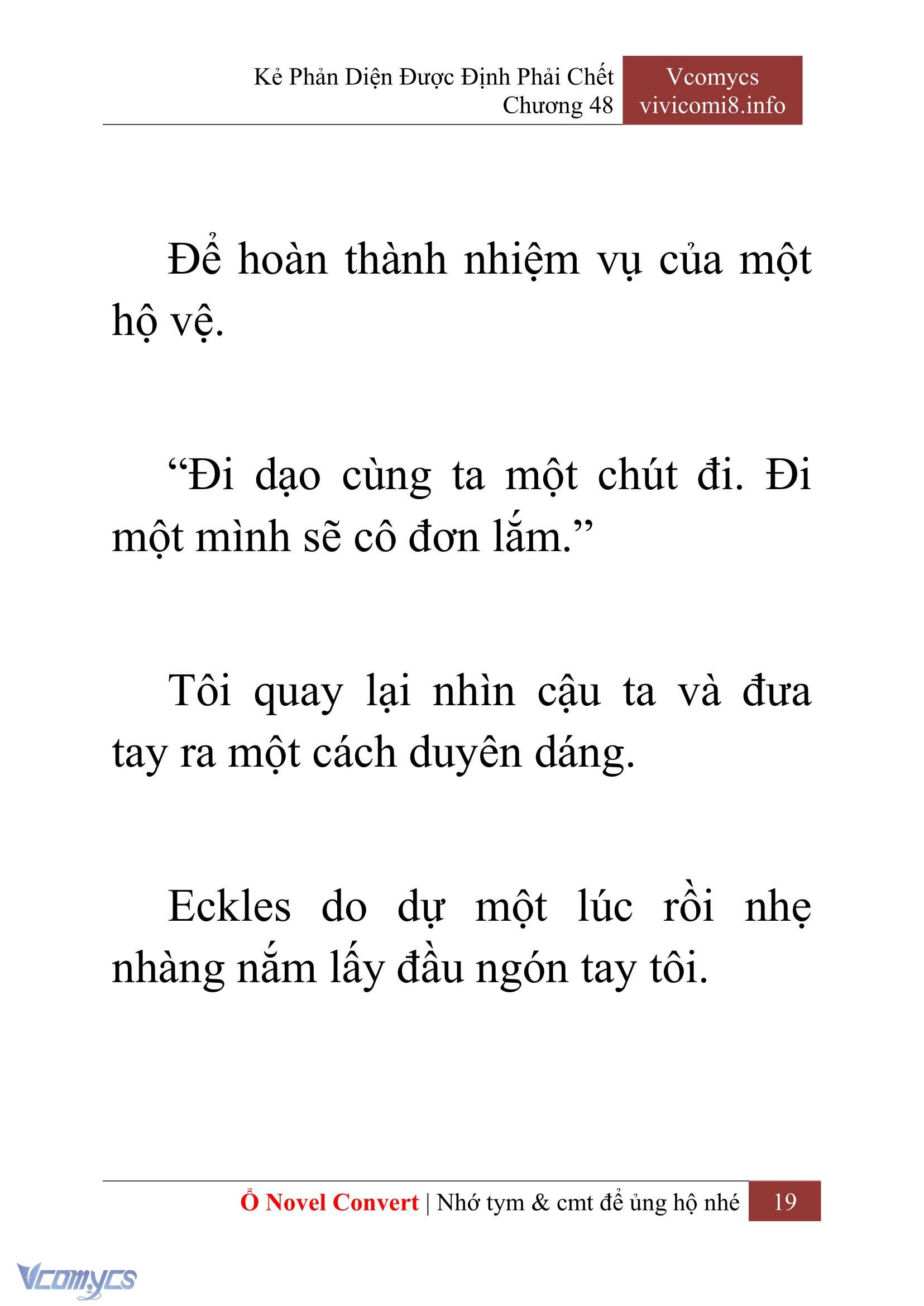 Kẻ Phản Diện Được Định Phải Chết
Chương 48

Vcomycs
vivicomi8.info

Để hoàn thành nhiệm vụ của một hộ vệ.

“Đi dạo cùng ta một chút đi. Đi một mình sẽ cô đơn lắm.”

Tôi quay lại nhìn cậu ta và đưa tay ra một cách duyên dáng.

Eckles do dự một lúc rồi nhẹ nhàng nắm lấy đầu ngón tay tôi.

Ổ Novel Convert | Nhớ tym & cmt để ủng hộ nhé 19

Vcomycs